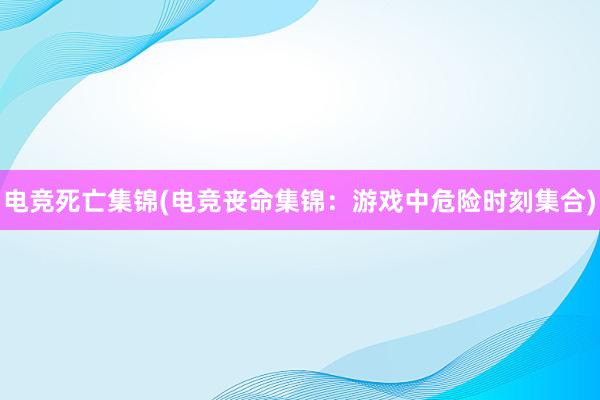 电竞死亡集锦(电竞丧命集锦：游戏中危险时刻集合)